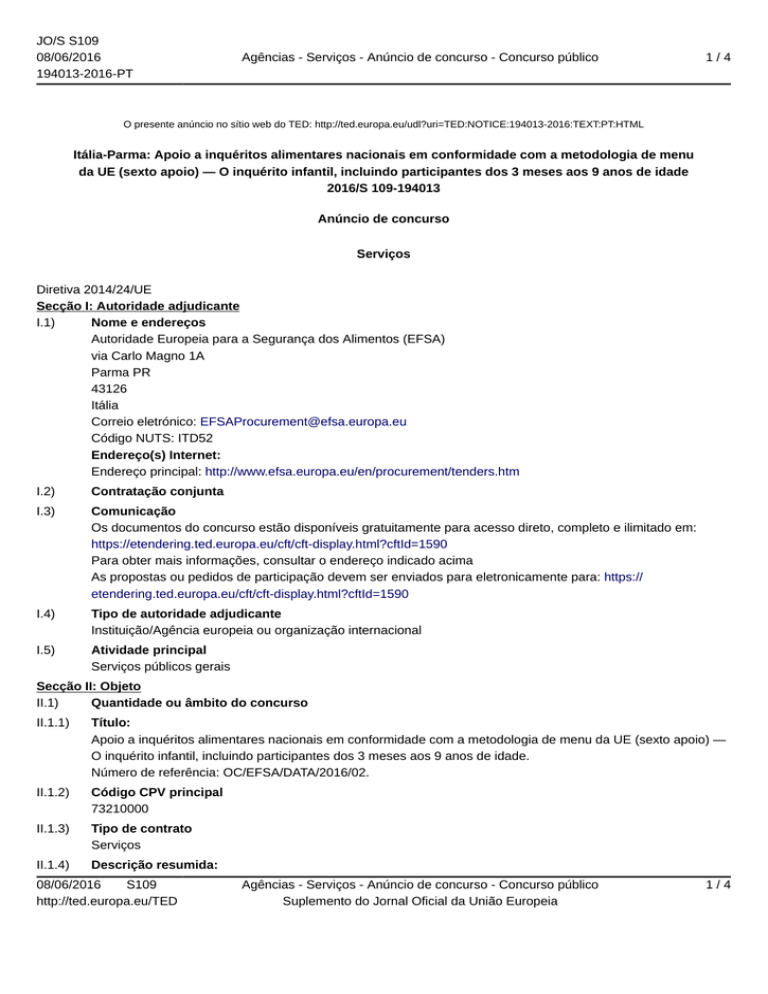 JO/S S109
08/06/2016
194013-2016-PT

Agências - Serviços - Anúncio de concurso - Concurso público

1 / 4

O presente anúncio no sítio web do TED: http://ted.europa.eu/udl?uri=TED:NOTICE:194013-2016:TEXT:PT:HTML

Itália-Parma: Apoio a inquéritos alimentares nacionais em conformidade com a metodologia de menu da UE (sexto apoio) — O inquérito infantil, incluindo participantes dos 3 meses aos 9 anos de idade
2016/S 109-194013

Anúncio de concurso

Serviços

Diretiva 2014/24/UE
Secção I: Autoridade adjudicante
I.1) Nome e endereços
Autoridade Europeia para a Segurança dos Alimentos (EFSA)
via Carlo Magno 1A
Parma PR
43126
Itália
Correio eletrónico: EFSAProcurement@efsa.europa.eu
Código NUTS: ITD52
Endereço(s) Internet:
Endereço principal: http://www.efsa.europa.eu/en/procurement/tenders.htm

I.2) Contratação conjunta

I.3) Comunicação
Os documentos do concurso estão disponíveis gratuitamente para acesso direto, completo e ilimitado em: https://etendering.ted.europa.eu/cft/cft-display.html?cftId=1590
Para obter mais informações, consultar o endereço indicado acima
As propostas ou pedidos de participação devem ser enviados para eletronicamente para: https://etendering.ted.europa.eu/cft/cft-display.html?cftId=1590

I.4) Tipo de autoridade adjudicante
Instituição/Agência europeia ou organização internacional

I.5) Atividade principal
Serviços públicos gerais

Secção II: Objeto
II.1) Quantidade ou âmbito do concurso

II.1.1) Título:
Apoio a inquéritos alimentares nacionais em conformidade com a metodologia de menu da UE (sexto apoio) — O inquérito infantil, incluindo participantes dos 3 meses aos 9 anos de idade.
Número de referência: OC/EFSA/DATA/2016/02.

II.1.2) Código CPV principal
73210000

II.1.3) Tipo de contrato
Serviços

II.1.4) Descrição resumida:

08/06/2016 S109
http://ted.europa.eu/TED

Agências - Serviços - Anúncio de concurso - Concurso público
Suplemento do Jornal Oficial da União Europeia

1 / 4